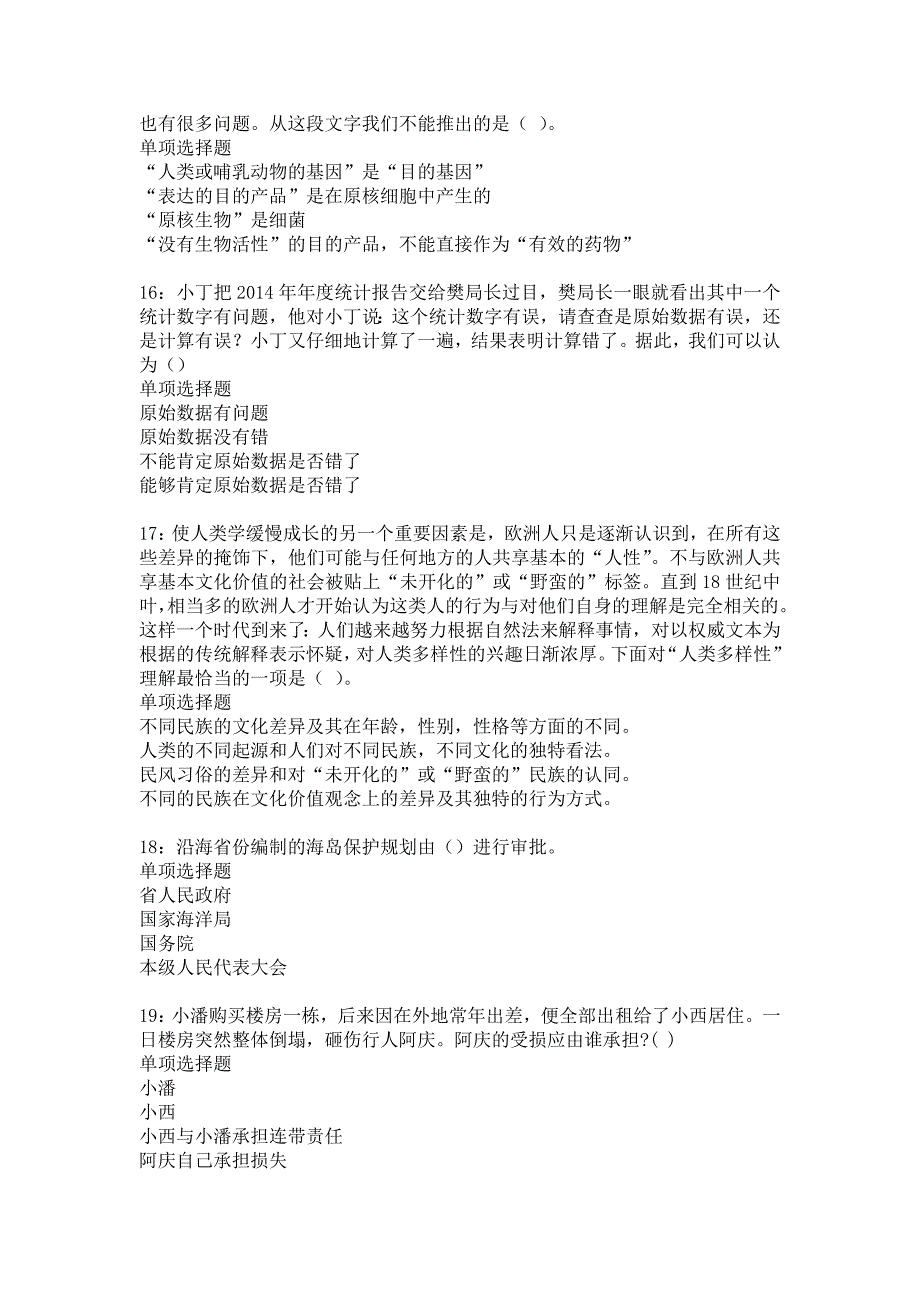 也有很多问题。从这段文字我们不能推出的是（ ）。
单项选择题
“人类或哺乳动物的基因”是“目的基因”
“表达的目的产品”是在原核细胞中产生的
“原核生物”是细菌
“没有生物活性”的目的产品，不能直接作为“有效的药物”

16：小丁把 2014 年年度统计报告交给樊局长过目，樊局长一眼就看出其中一个统计数字有问题，他对小丁说：这个统计数字有误，请查查是原始数据有误，还是计算有误？小丁又仔细地计算了一遍，结果表明计算错了。据此，我们可以认为（）
单项选择题
原始数据有问题
原始数据没有错
不能肯定原始数据是否错了
能够肯定原始数据是否错了

17：使人类学缓慢成长的另一个重要因素是，欧洲人只是逐渐认识到，在所有这些差异的掩饰下，他们可能与任何地方的人共享基本的“人性”。不与欧洲人共享基本文化价值的社会被贴上“未开化的”或“野蛮的”标签。直到 18 世纪中叶，相当多的欧洲人才开始认为这类人的行为与对他们自身的理解是完全相关的。这样一个时代到来了：人们越来越努力根据自然法来解释事情，对以权威文本为根据的传统解释表示怀疑，对人类多样性的兴趣日渐浓厚。下面对“人类多样性”理解最恰当的一项是（ ）。
单项选择题
不同民族的文化差异及其在年龄，性别，性格等方面的不同。
人类的不同起源和人们对不同民族，不同文化的独特看法。
民风习俗的差异和对“未开化的”或“野蛮的”民族的认同。
不同的民族在文化价值观念上的差异及其独特的行为方式。

18：沿海省份编制的海岛保护规划由（）进行审批。
单项选择题
省人民政府
国家海洋局
国务院
本级人民代表大会

19：小潘购买楼房一栋，后来因在外地常年出差，便全部出租给了小西居住。一日楼房突然整体倒塌，砸伤行人阿庆。阿庆的受损应由谁承担?( )
单项选择题
小潘
小西
小西与小潘承担连带责任
阿庆自己承担损失